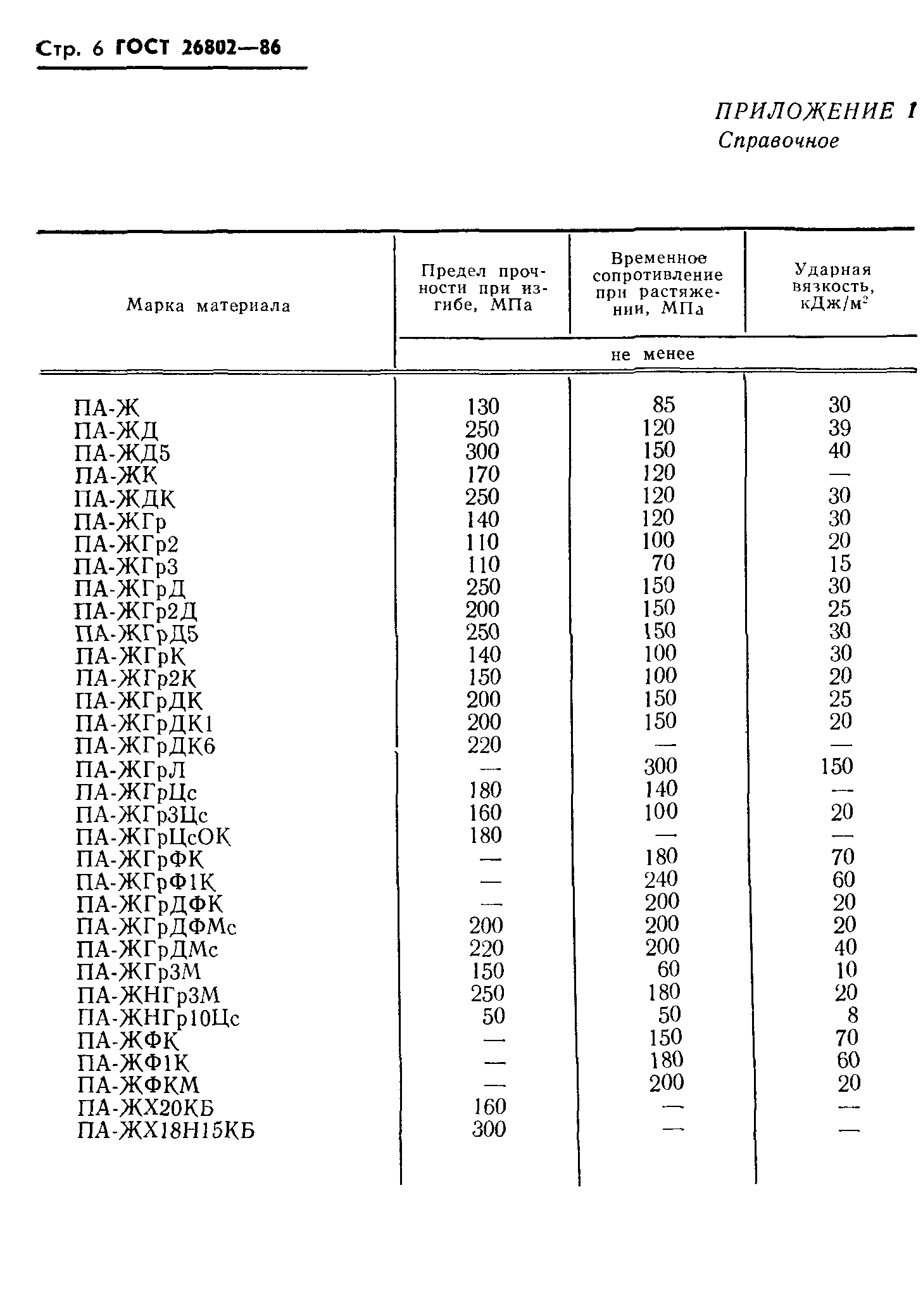 Стр. 6 ГОСТ 26802—86

ПРИЛОЖЕНИЕ 1
Справочное

| Марка материала | Предел прочности при изгибе, МПа | Временное сопротивление при растяжении, МПа | Ударная вязкость, кДж/м$^2$ |
|---|---|---|---|
| | не менее | | |
| ПА-Ж | 130 | 85 | 30 |
| ПА-ЖД | 250 | 120 | 39 |
| ПА-ЖД5 | 300 | 150 | 40 |
| ПА-ЖК | 170 | 120 | — |
| ПА-ЖДК | 250 | 120 | 30 |
| ПА-ЖГр | 140 | 120 | 30 |
| ПА-ЖГр2 | 110 | 100 | 20 |
| ПА-ЖГр3 | 110 | 70 | 15 |
| ПА-ЖГрД | 250 | 150 | 30 |
| ПА-ЖГр2Д | 200 | 150 | 25 |
| ПА-ЖГрД5 | 250 | 150 | 30 |
| ПА-ЖГрК | 140 | 100 | 30 |
| ПА-ЖГр2К | 150 | 100 | 20 |
| ПА-ЖГрДК | 200 | 150 | 25 |
| ПА-ЖГрДК1 | 200 | 150 | 20 |
| ПА-ЖГрДК6 | 220 | — | — |
| ПА-ЖГрЛ | — | 300 | 150 |
| ПА-ЖГрЦс | 180 | 140 | — |
| ПА-ЖГр3Цс | 160 | 100 | 20 |
| ПА-ЖГрЦсОК | 180 | — | — |
| ПА-ЖГрФК | — | 180 | 70 |
| ПА-ЖГрФ1К | — | 240 | 60 |
| ПА-ЖГрДФК | — | 200 | 20 |
| ПА-ЖГрДФМс | 200 | 200 | 20 |
| ПА-ЖГрДМс | 220 | 200 | 40 |
| ПА-ЖГр3М | 150 | 60 | 10 |
| ПА-ЖНГр3М | 250 | 180 | 20 |
| ПА-ЖНГр10Цс | 50 | 50 | 8 |
| ПА-ЖФК | — | 150 | 70 |
| ПА-ЖФ1К | — | 180 | 60 |
| ПА-ЖФКМ | — | 200 | 20 |
| ПА-ЖХ20КБ | 160 | — | — |
| ПА-ЖХ18Н15КБ | 300 | — | — |